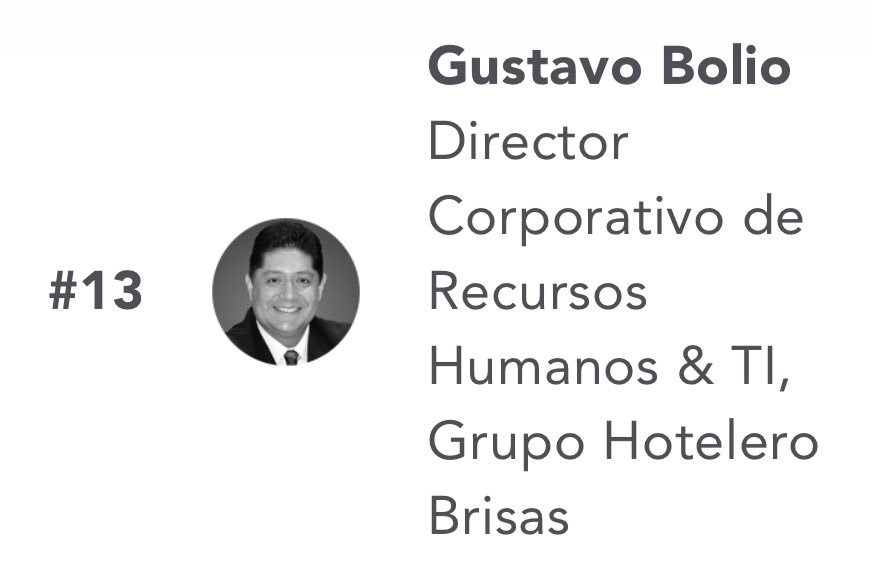 #13

Gustavo Bolio
Director Corporativo de Recursos Humanos & TI, Grupo Hotelero Brisas